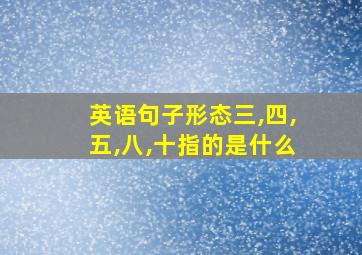 英语句子形态三,四,五,八,十指的是什么